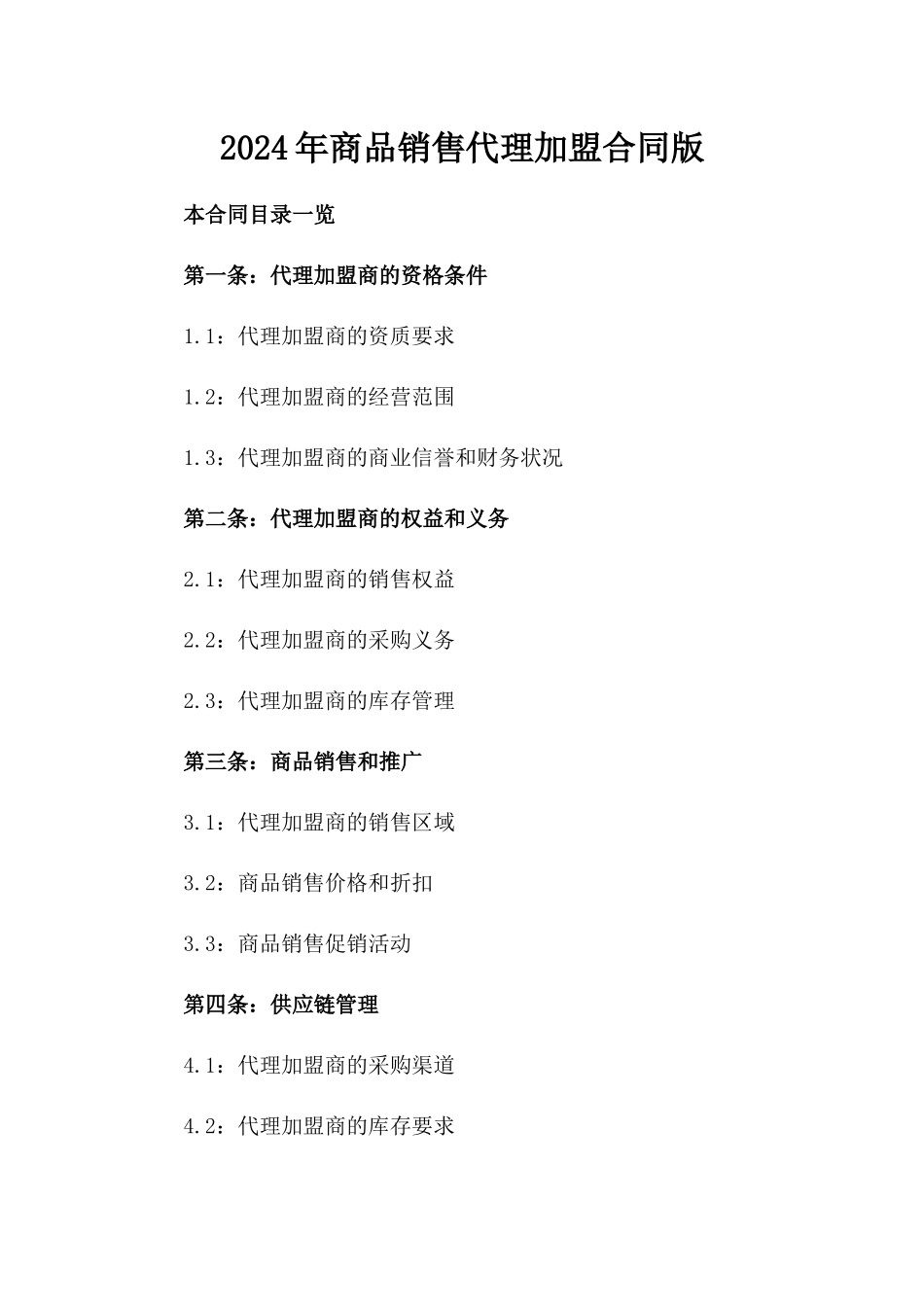 2024年商品销售代理加盟合同版

本合同目录一览

第一条：代理加盟商的资格条件

1.1：代理加盟商的资质要求

1.2：代理加盟商的经营范围

1.3：代理加盟商的商业信誉和财务状况

第二条：代理加盟商的权益和义务

2.1：代理加盟商的销售权益

2.2：代理加盟商的采购义务

2.3：代理加盟商的库存管理

第三条：商品销售和推广

3.1：代理加盟商的销售区域

3.2：商品销售价格和折扣

3.3：商品销售促销活动

第四条：供应链管理

4.1：代理加盟商的采购渠道

4.2：代理加盟商的库存要求